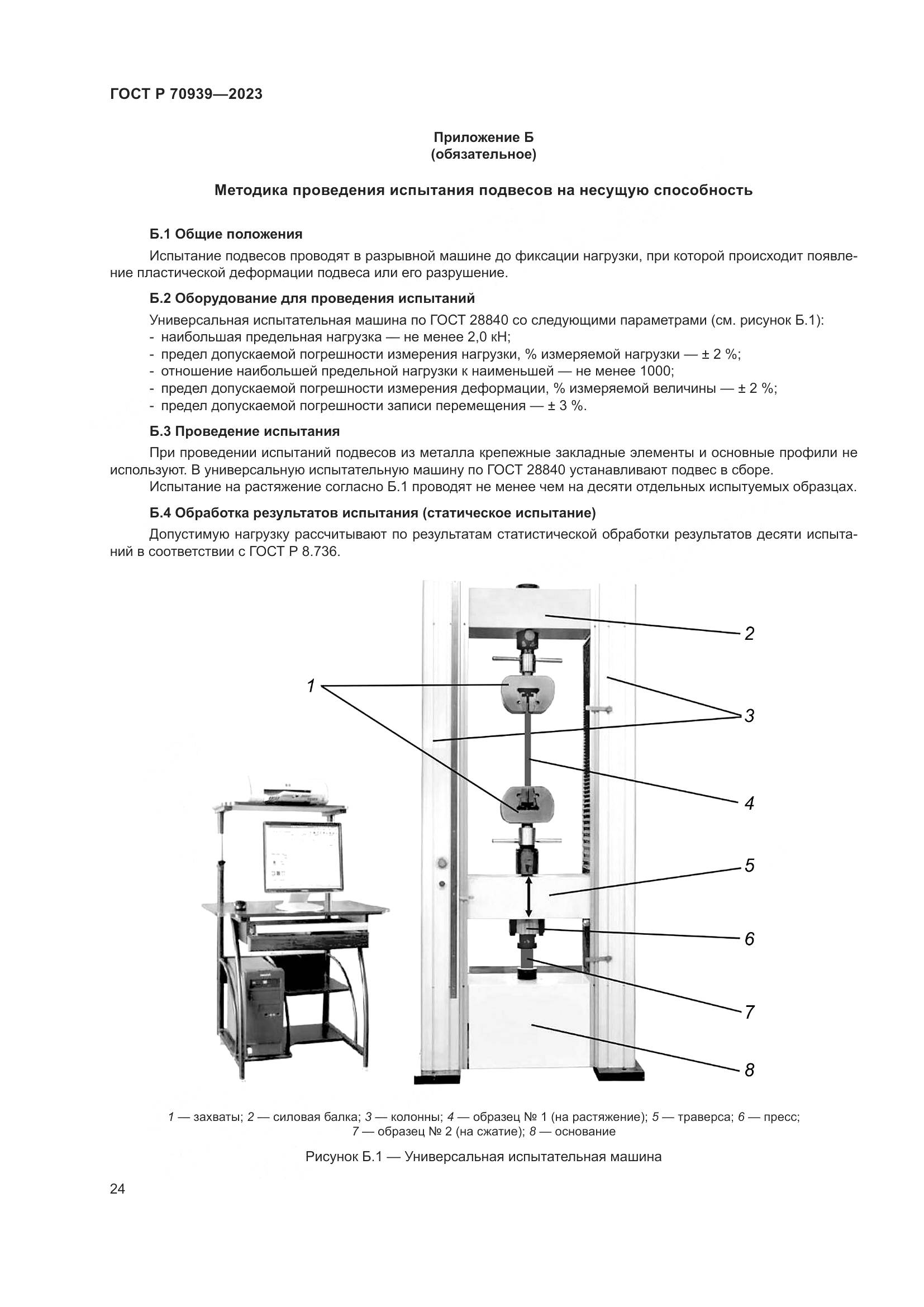 ГОСТ Р 70939—2023

Приложение Б
(обязательное)

Методика проведения испытания подвесов на несущую способность

Б.1 Общие положения

Испытание подвесов проводят в разрывной машине до фиксации нагрузки, при которой происходит появление пластической деформации подвеса или его разрушение.

Б.2 Оборудование для проведения испытаний

Универсальная испытательная машина по ГОСТ 28840 со следующими параметрами (см. рисунок Б.1):
- наибольшая предельная нагрузка — не менее 2,0 кН;
- предел допускаемой погрешности измерения нагрузки, % измеряемой нагрузки — ± 2 %;
- отношение наибольшей предельной нагрузки к наименьшей — не менее 1000;
- предел допускаемой погрешности измерения деформации, % измеряемой величины — ± 2 %;
- предел допускаемой погрешности записи перемещения — ± 3 %.

Б.3 Проведение испытания

При проведении испытаний подвесов из металла крепежные закладные элементы и основные профили не используют. В универсальную испытательную машину по ГОСТ 28840 устанавливают подвес в сборе.

Испытание на растяжение согласно Б.1 проводят не менее чем на десяти отдельных испытуемых образцах.

Б.4 Обработка результатов испытания (статическое испытание)

Допустимую нагрузку рассчитывают по результатам статистической обработки результатов десяти испытаний в соответствии с ГОСТ Р 8.736.

1
2
3
4
5
6
7
8

1 — захваты; 2 — силовая балка; 3 — колонны; 4 — образец № 1 (на растяжение); 5 — траверса; 6 — пресс; 7 — образец № 2 (на сжатие); 8 — основание

Рисунок Б.1 — Универсальная испытательная машина

24